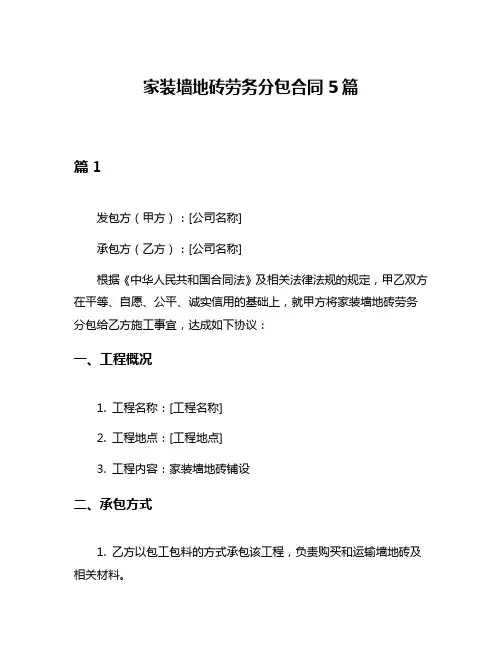 家装墙地砖劳务分包合同 5 篇

篇 1

发包方（甲方）：[公司名称]

承包方（乙方）：[公司名称]

根据《中华人民共和国合同法》及相关法律法规的规定，甲乙双方在平等、自愿、公平、诚实信用的基础上，就甲方将家装墙地砖劳务分包给乙方施工事宜，达成如下协议：

一、工程概况

1. 工程名称：[工程名称]

2. 工程地点：[工程地点]

3. 工程内容：家装墙地砖铺设

二、承包方式

1. 乙方以包工包料的方式承包该工程，负责购买和运输墙地砖及相关材料。